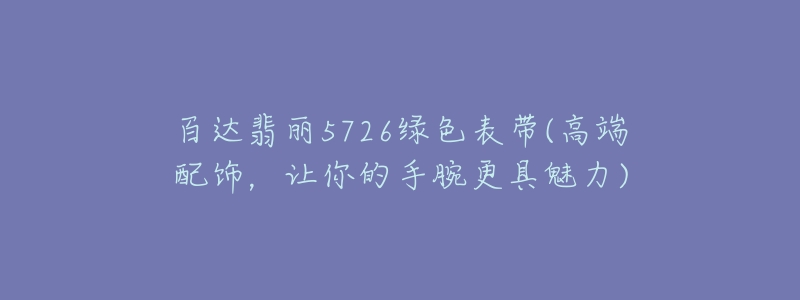 百达翡丽5726绿色表带(高端配饰，让你的手腕更具魅力)